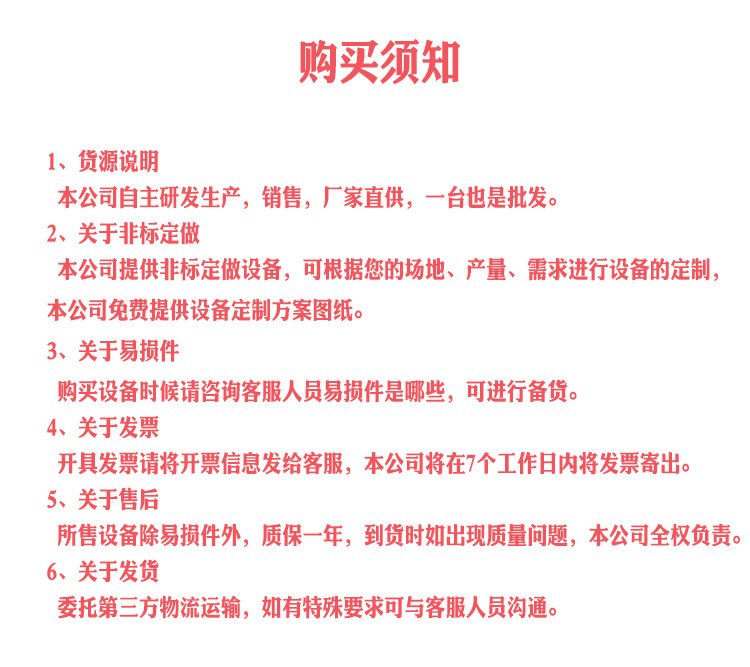 购买须知

1、货源说明
本公司自主研发生产，销售，厂家直供，一台也是批发。
2、关于非标定做
本公司提供非标定做设备，可根据您的场地、产量、需求进行设备的定制，本公司免费提供设备定制方案图纸。
3、关于易损件
购买设备时候请咨询客服人员易损件是哪些，可进行备货。
4、关于发票
开具发票请将开票信息发给客服，本公司将在7个工作日内将发票寄出。
5、关于售后
所售设备除易损件外，质保一年，到货时如出现质量问题，本公司全权负责。
6、关于发货
委托第三方物流运输，如有特殊要求可与客服人员沟通。